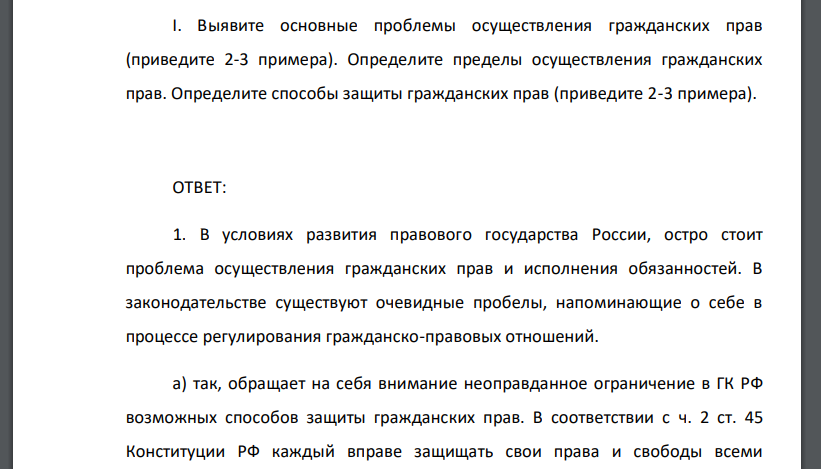 I. Выявите основные проблемы осуществления гражданских прав (приведите 2-3 примера). Определите пределы осуществления гражданских прав. Определите способы защиты гражданских прав (приведите 2-3 примера).

ОТВЕТ:

1. В условиях развития правового государства России, остро стоит проблема осуществления гражданских прав и исполнения обязанностей. В законодательстве существуют очевидные пробелы, напоминающие о себе в процессе регулирования гражданско-правовых отношений.

а) так, обращает на себя внимание неоправданное ограничение в ГК РФ возможных способов защиты гражданских прав. В соответствии с ч. 2 ст. 45 Конституции РФ каждый вправе защищать свои права и свободы всеми